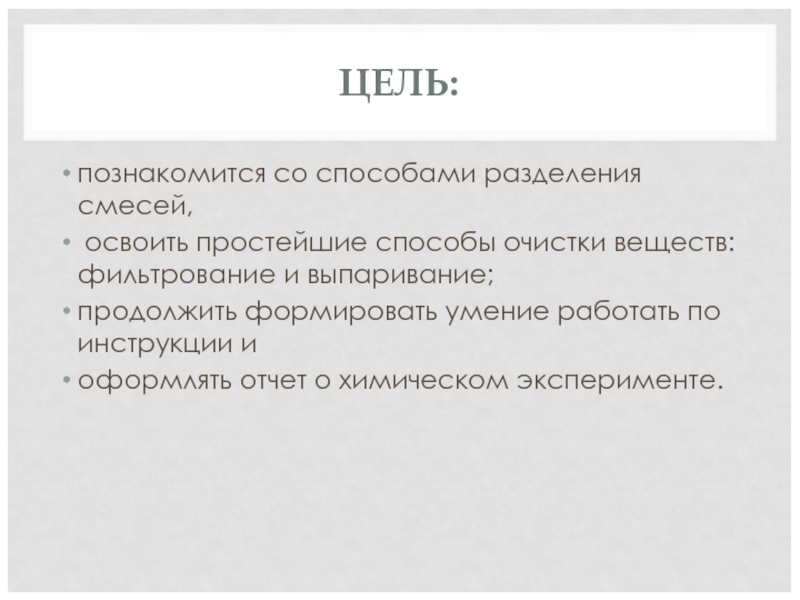 ЦЕЛЬ:

• познакомится со способами разделения смесей,
• освоить простейшие способы очистки веществ: фильтрование и выпаривание;
• продолжить формировать умение работать по инструкции и
• оформлять отчет о химическом эксперименте.